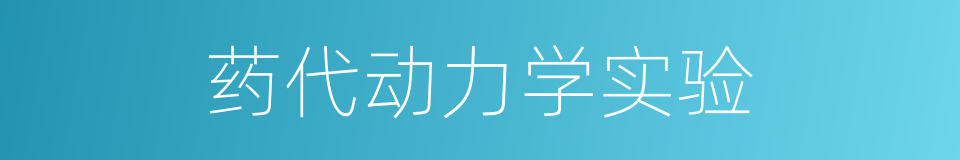 药代动力学实验